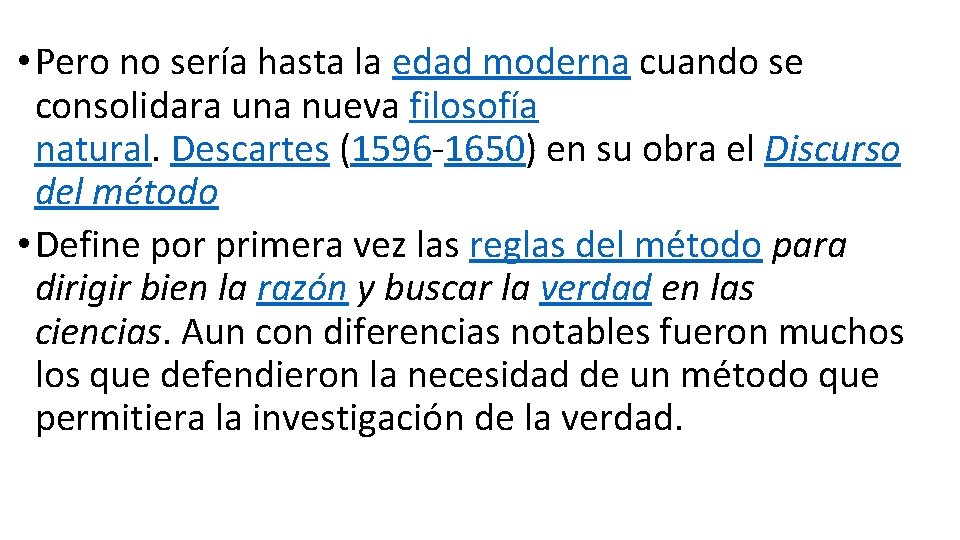 • Pero no sería hasta la edad moderna cuando se consolidara una nueva filosofía natural. Descartes (1596-1650) en su obra el Discurso del método

• Define por primera vez las reglas del método para dirigir bien la razón y buscar la verdad en las ciencias. Aun con diferencias notables fueron muchos los que defendieron la necesidad de un método que permitiera la investigación de la verdad.